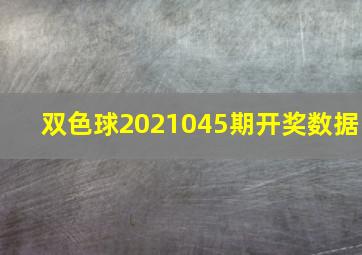 双色球2021045期开奖数据